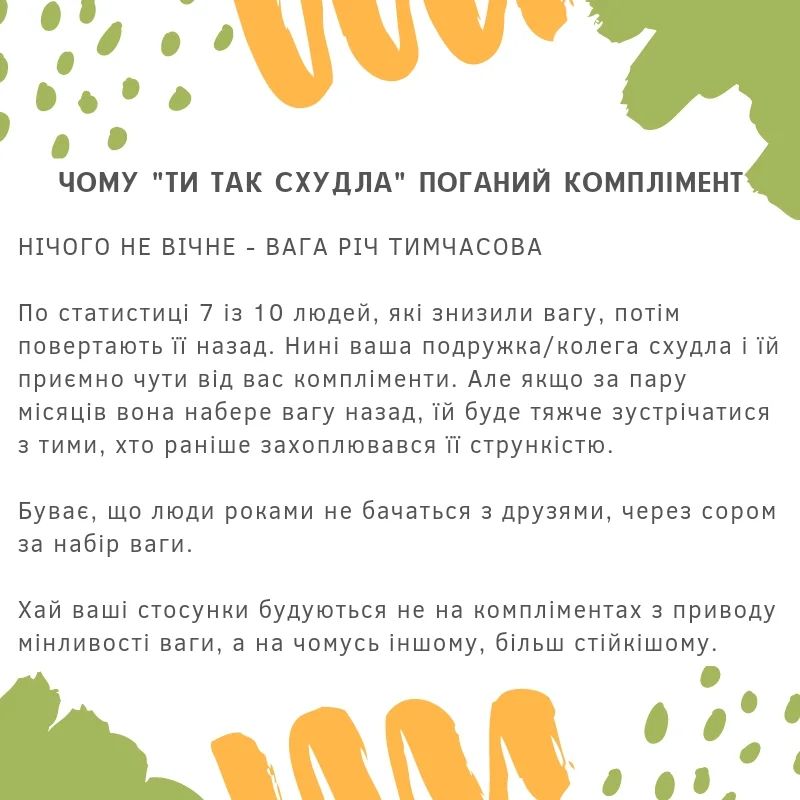 ЧОМУ "ТИ ТАК СХУДЛА" ПОГАНИЙ КОМПЛІМЕНТ

НІЧОГО НЕ ВІЧНЕ - ВАГА РІЧ ТИМЧАСОВА

По статистиці 7 із 10 людей, які знизили вагу, потім повертають її назад. Нині ваша подружка/колега схудла і їй приємно чути від вас компліменти. Але якщо за пару місяців вона набере вагу назад, їй буде тяжче зустрічатися з тими, хто раніше захоплювався її стрункістю.

Буває, що люди роками не бачаться з друзями, через сором за набір ваги.

Хай ваші стосунки будуються не на компліментах з приводу мінливості ваги, а на чомусь іншому, більш стійкішому.